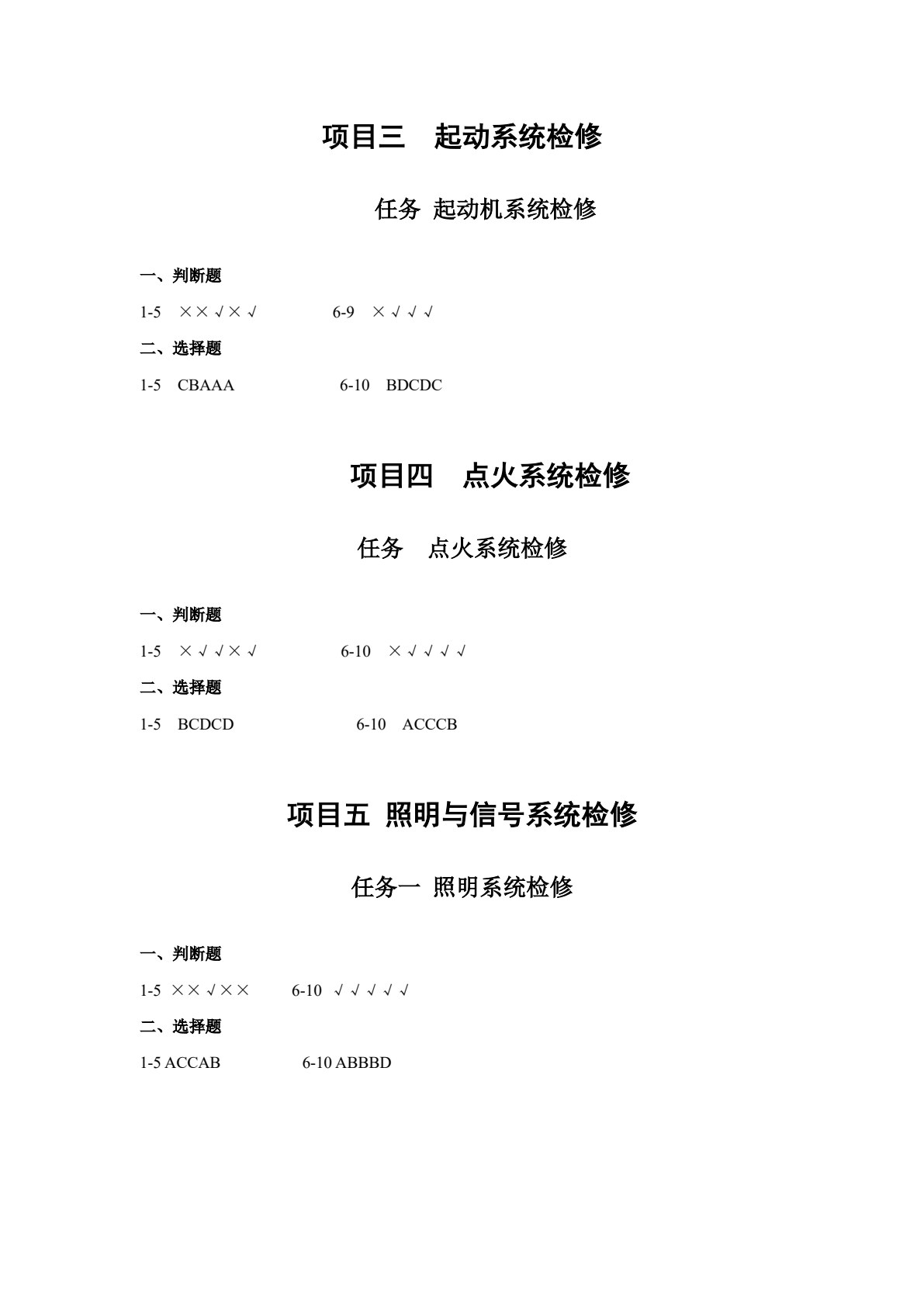 项目三　起动系统检修

任务 起动机系统检修

一、判断题

1-5　××√×√　　　6-9　×√√√

二、选择题

1-5　CBAAA　　　6-10　BDCDC

项目四　点火系统检修

任务　点火系统检修

一、判断题

1-5　×√√×√　　　6-10　×√√√√

二、选择题

1-5　BCDCD　　　6-10　ACCCB

项目五 照明与信号系统检修

任务一 照明系统检修

一、判断题

1-5 ××√××　　6-10 √√√√√

二、选择题

1-5 ACCAB　　6-10 ABBBD